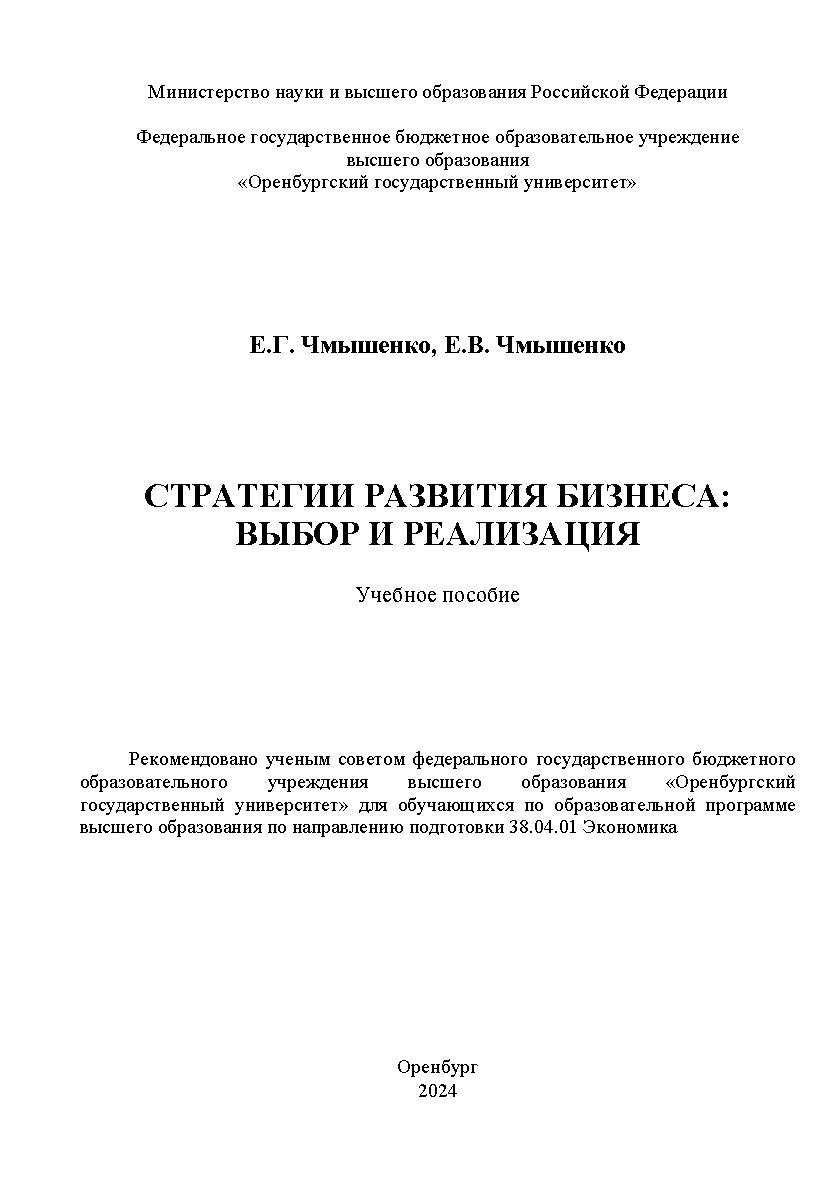 Министерство науки и высшего образования Российской Федерации

Федеральное государственное бюджетное образовательное учреждение высшего образования «Оренбургский государственный университет»

Е.Г. Чмышенко, Е.В. Чмышенко

СТРАТЕГИИ РАЗВИТИЯ БИЗНЕСА: ВЫБОР И РЕАЛИЗАЦИЯ

Учебное пособие

Рекомендовано ученым советом федерального государственного бюджетного образовательного учреждения высшего образования «Оренбургский государственный университет» для обучающихся по образовательной программе высшего образования по направлению подготовки 38.04.01 Экономика

Оренбург
2024